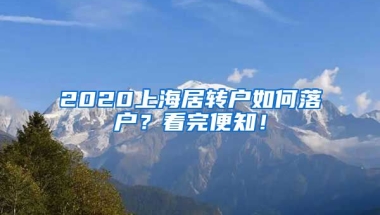 2020上海居转户如何落户？看完便知！